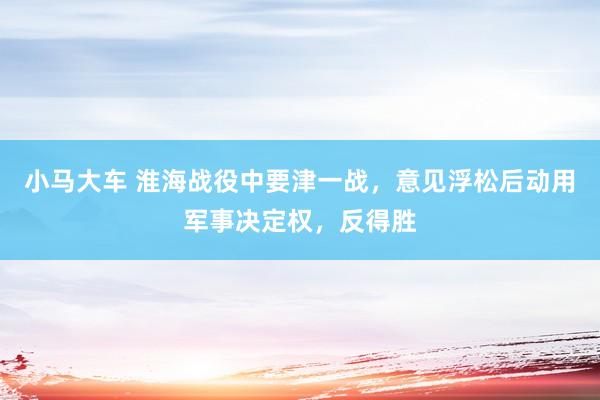 小马大车 淮海战役中要津一战，意见浮松后动用军事决定权，反得胜